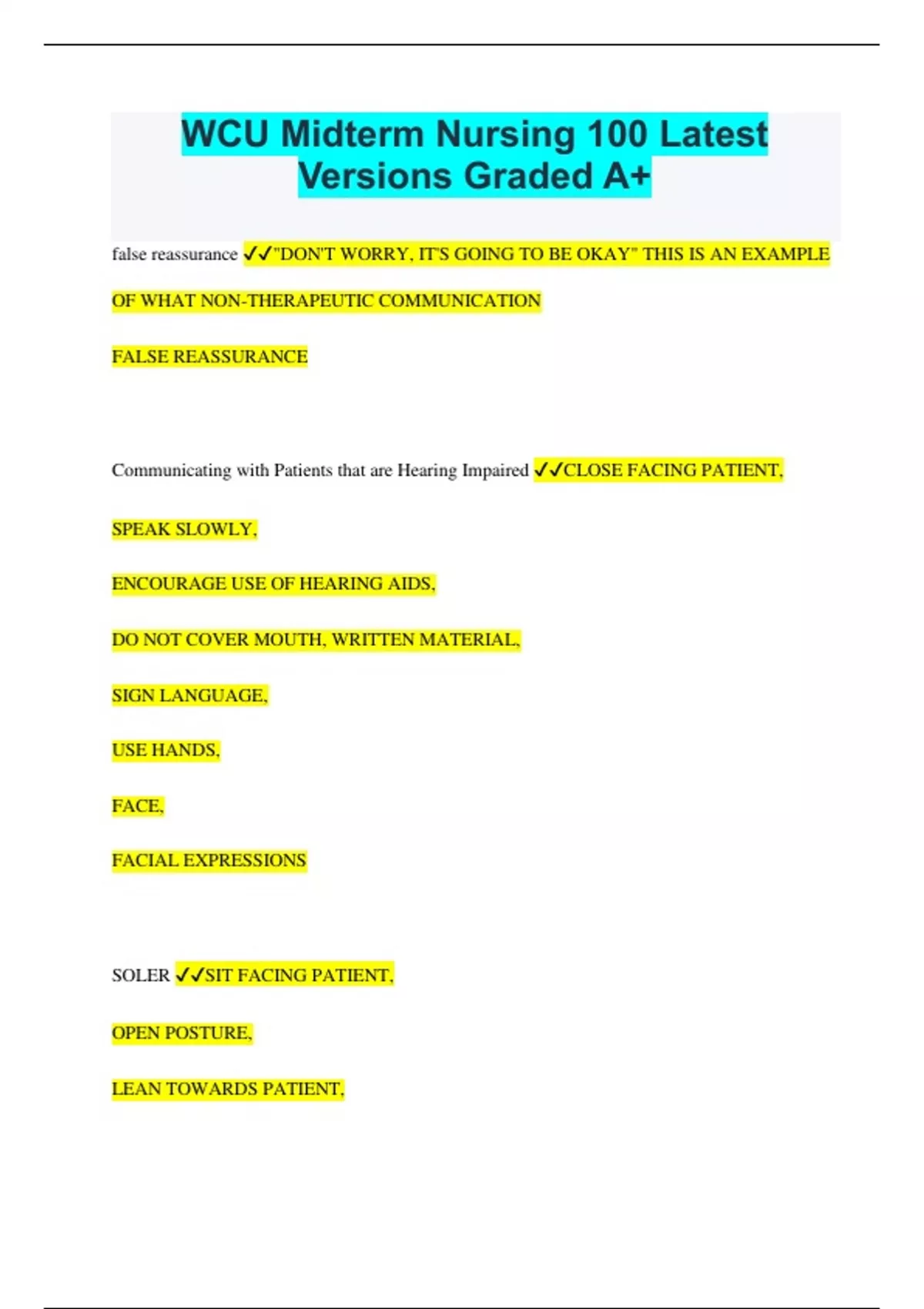 WCU Midterm Nursing 100 Latest Versions Graded A+

false reassurance ✓✓"DON'T WORRY, IT'S GOING TO BE OKAY" THIS IS AN EXAMPLE OF WHAT NON-THERAPEUTIC COMMUNICATION

FALSE REASSURANCE

Communicating with Patients that are Hearing Impaired ✓✓CLOSE FACING PATIENT,

SPEAK SLOWLY,

ENCOURAGE USE OF HEARING AIDS,

DO NOT COVER MOUTH, WRITTEN MATERIAL,

SIGN LANGUAGE,

USE HANDS,

FACE,

FACIAL EXPRESSIONS

SOLER ✓✓SIT FACING PATIENT,

OPEN POSTURE,

LEAN TOWARDS PATIENT,